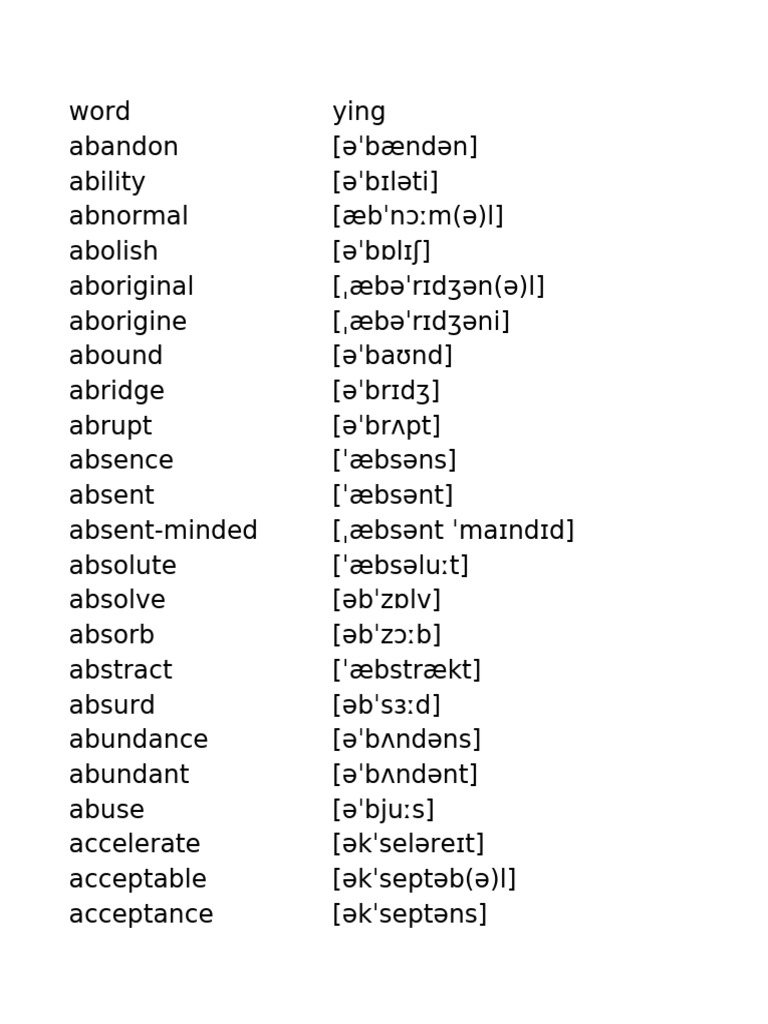 | word | ying |
|---|---|
| abandon | [əˈbændən] |
| ability | [əˈbɪləti] |
| abnormal | [æbˈnɔːm(ə)l] |
| abolish | [əˈbɒlɪʃ] |
| aboriginal | [ˌæbəˈrɪdʒən(ə)l] |
| aborigine | [ˌæbəˈrɪdʒəni] |
| abound | [əˈbaʊnd] |
| abridge | [əˈbrɪdʒ] |
| abrupt | [əˈbrʌpt] |
| absence | [ˈæbsəns] |
| absent | [ˈæbsənt] |
| absent-minded | [ˌæbsənt ˈmaɪndɪd] |
| absolute | [ˈæbsəluːt] |
| absolve | [əbˈzɒlv] |
| absorb | [əbˈzɔːb] |
| abstract | [ˈæbstrækt] |
| absurd | [əbˈsɜːd] |
| abundance | [əˈbʌndəns] |
| abundant | [əˈbʌndənt] |
| abuse | [əˈbjuːs] |
| accelerate | [əkˈseləreɪt] |
| acceptable | [əkˈseptəb(ə)l] |
| acceptance | [əkˈseptəns] |